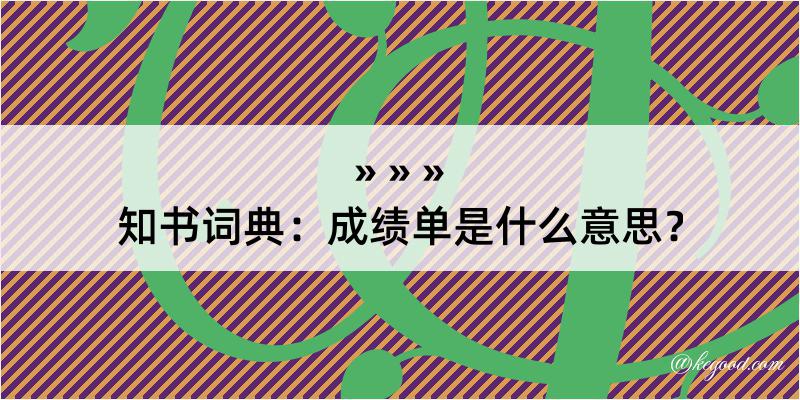 » » »
知书词典：成绩单是什么意思？

@kegood.com